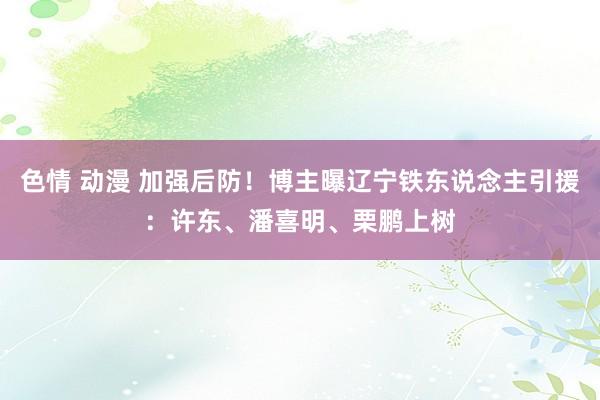 色情 动漫 加强后防！博主曝辽宁铁东说念主引援：许东、潘喜明、栗鹏上树